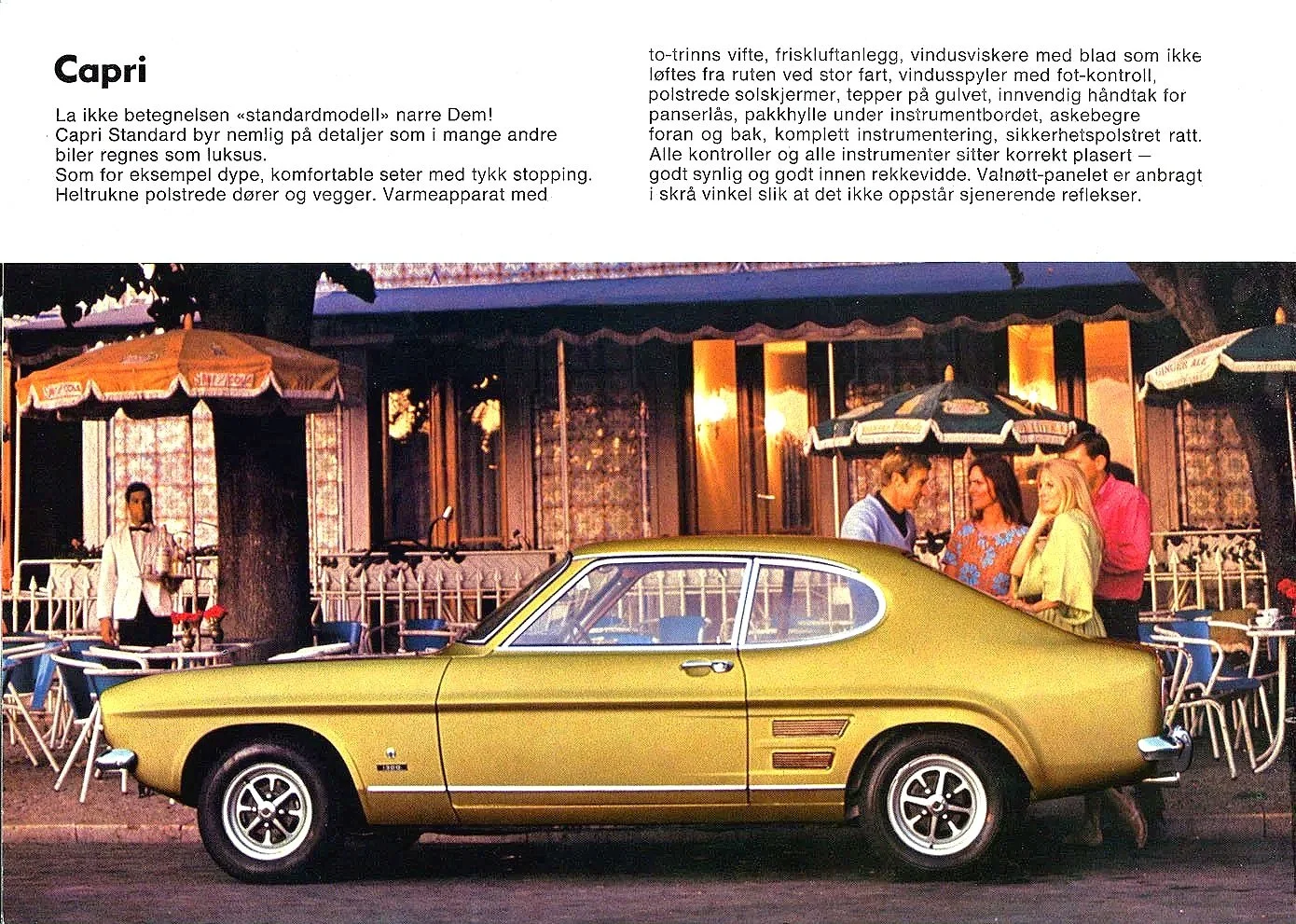 Capri

La ikke betegnelsen «standardmodell» narre Dem! Capri Standard byr nemlig på detaljer som i mange andre biler regnes som luksus. Som for eksempel dype, komfortable seter med tykk stopping. Heltrukne polstrede dører og vegger. Varmeapparat med to-trinns vifte, friskluftanlegg, vindusviskere med blad som ikke løftes fra ruten ved stor fart, vindusspyler med fot-kontroll, polstrede solskjermer, tepper på gulvet, innvendig håndtak for panserlås, pakkhylle under instrumentbordet, askebegre foran og bak, komplett instrumentering, sikkerhetspolstret ratt. Alle kontroller og alle instrumenter sitter korrekt plasert — godt synlig og godt innen rekkevidde. Valnøtt-panelet er anbragt i skrå vinkel slik at det ikke oppstår sjenerende reflekser.